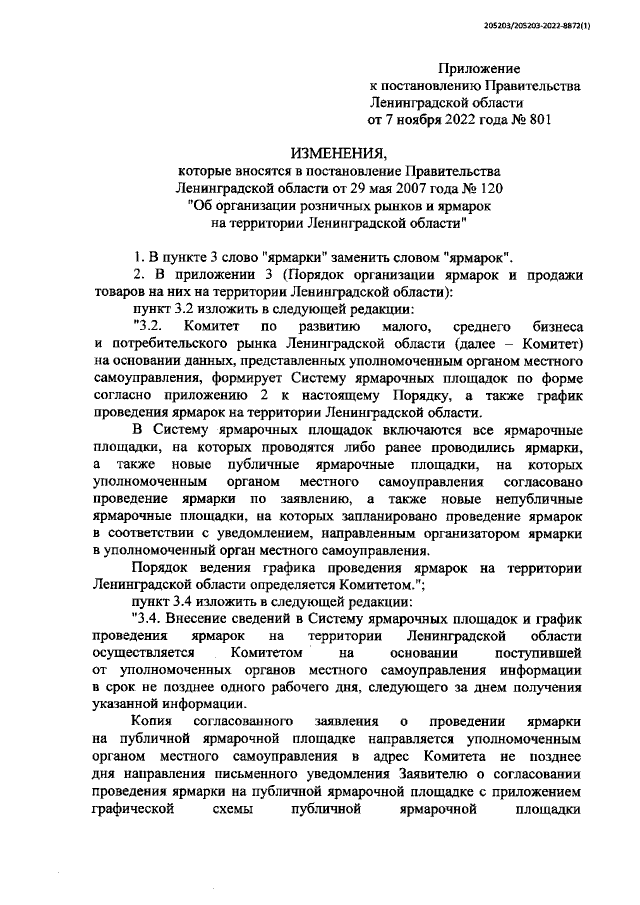 205203/205203-2022-8872(1)

Приложение
к постановлению Правительства
Ленинградской области
от 7 ноября 2022 года № 801

ИЗМЕНЕНИЯ,
которые вносятся в постановление Правительства
Ленинградской области от 29 мая 2007 года № 120
"Об организации розничных рынков и ярмарок
на территории Ленинградской области"

1. В пункте 3 слово "ярмарки" заменить словом "ярмарок".

2. В приложении 3 (Порядок организации ярмарок и продажи товаров на них на территории Ленинградской области):

пункт 3.2 изложить в следующей редакции:

"3.2. Комитет по развитию малого, среднего бизнеса и потребительского рынка Ленинградской области (далее – Комитет) на основании данных, представленных уполномоченным органом местного самоуправления, формирует Систему ярмарочных площадок по форме согласно приложению 2 к настоящему Порядку, а также график проведения ярмарок на территории Ленинградской области.

В Систему ярмарочных площадок включаются все ярмарочные площадки, на которых проводятся либо ранее проводились ярмарки, а также новые публичные ярмарочные площадки, на которых уполномоченным органом местного самоуправления согласовано проведение ярмарки по заявлению, а также новые непубличные ярмарочные площадки, на которых запланировано проведение ярмарок в соответствии с уведомлением, направленным организатором ярмарки в уполномоченный орган местного самоуправления.

Порядок ведения графика проведения ярмарок на территории Ленинградской области определяется Комитетом.";

пункт 3.4 изложить в следующей редакции:

"3.4. Внесение сведений в Систему ярмарочных площадок и график проведения ярмарок на территории Ленинградской области осуществляется Комитетом на основании поступившей от уполномоченных органов местного самоуправления информации в срок не позднее одного рабочего дня, следующего за днем получения указанной информации.

Копия согласованного заявления о проведении ярмарки на публичной ярмарочной площадке направляется уполномоченным органом местного самоуправления в адрес Комитета не позднее дня направления письменного уведомления Заявителю о согласовании проведения ярмарки на публичной ярмарочной площадке с приложением графической схемы публичной ярмарочной площадки